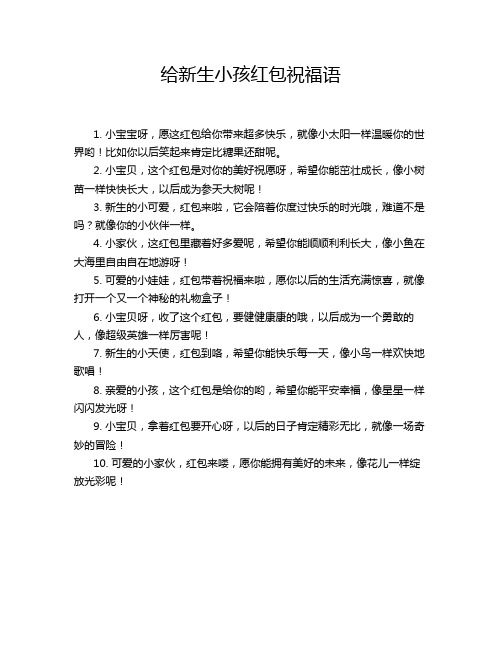 给新生小孩红包祝福语

1. 小宝宝呀，愿这红包给你带来超多快乐，就像小太阳一样温暖你的世界哟！比如你以后笑起来肯定比糖果还甜呢。

2. 小宝贝，这个红包是对你的美好祝愿呀，希望你能茁壮成长，像小树苗一样快快长大，以后成为参天大树呢！

3. 新生的小可爱，红包来啦，它会陪着你度过快乐的时光哦，难道不是吗？就像你的小伙伴一样。

4. 小家伙，这红包里藏着好多爱呢，希望你能顺顺利利长大，像小鱼在大海里自由自在地游呀！

5. 可爱的小娃娃，红包带着祝福来啦，愿你以后的生活充满惊喜，就像打开一个又一个神秘的礼物盒子！

6. 小宝贝呀，收了这个红包，要健健康康的哦，以后成为一个勇敢的人，像超级英雄一样厉害呢！

7. 新生的小天使，红包到咯，希望你能快乐每一天，像小鸟一样欢快地歌唱！

8. 亲爱的小孩，这个红包是给你的哟，希望你能平安幸福，像星星一样闪闪发光呀！

9. 小宝贝，拿着红包要开心呀，以后的日子肯定精彩无比，就像一场奇妙的冒险！

10. 可爱的小家伙，红包来喽，愿你能拥有美好的未来，像花儿一样绽放光彩呢！